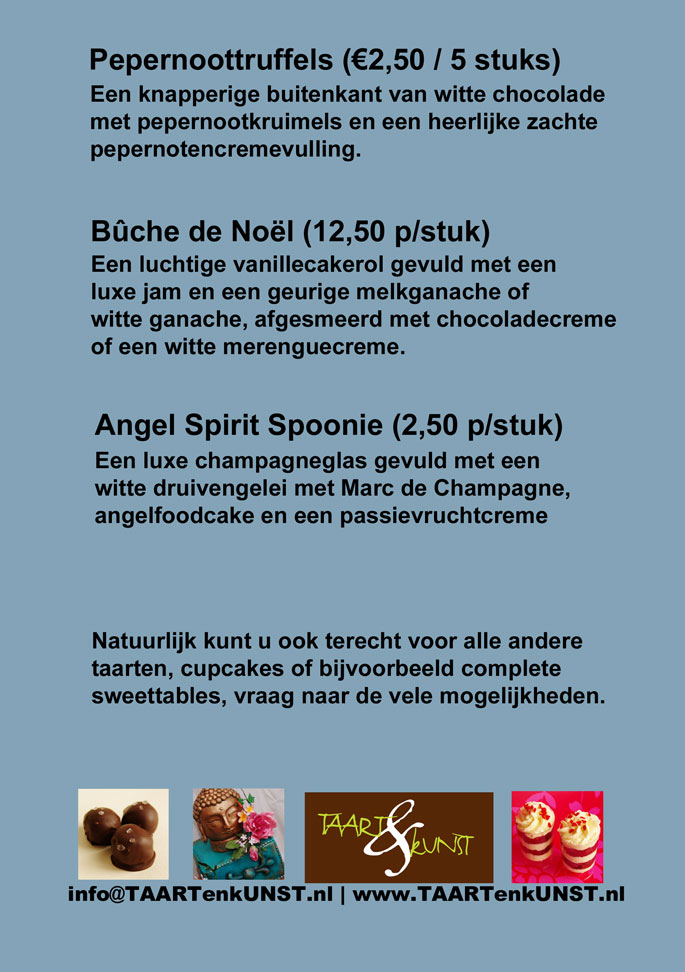 Pepernoottruffels (€2,50 / 5 stuks)
Een knapperige buitenkant van witte chocolade met pepernootkruimels en een heerlijke zachte pepernotencremevulling.

Bûche de Noël (12,50 p/stuk)
Een luchtige vanillecakerol gevuld met een luxe jam en een geurige melkganache of witte ganache, afgesmeerd met chocoladecreme of een witte merenguecreme.

Angel Spirit Spoonie (2,50 p/stuk)
Een luxe champagneglas gevuld met een witte druivengelei met Marc de Champagne, angelfoodcake en een passievruchtcreme

Natuurlijk kunt u ook terecht voor alle andere taarten, cupcakes of bijvoorbeeld complete sweettables, vraag naar de vele mogelijkheden.

TAART & KUNST

info@TAARTenkUNST.nl | www.TAARTenkUNST.nl